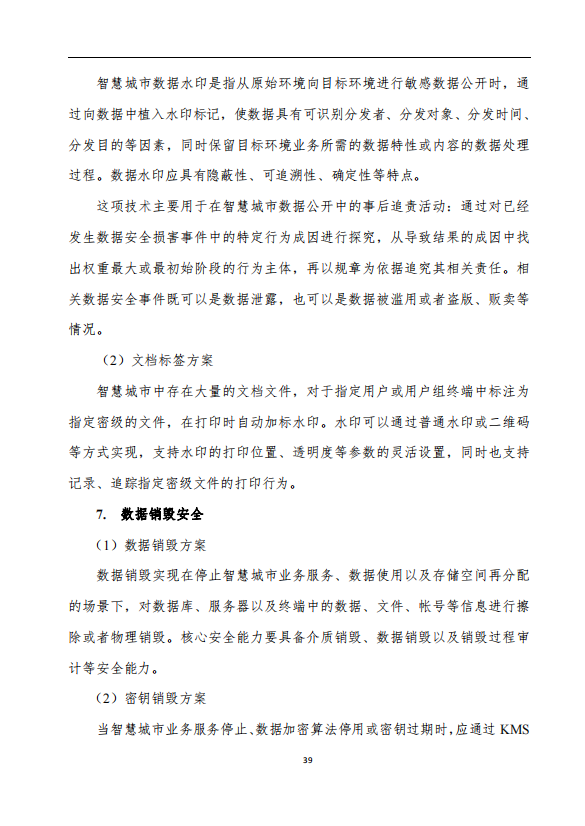 智慧城市数据水印是指从原始环境向目标环境进行敏感数据公开时，通过向数据中植入水印标记，使数据具有可识别分发者、分发对象、分发时间、分发目的等因素，同时保留目标环境业务所需的数据特性或内容的数据处理过程。数据水印应具有隐蔽性、可追溯性、确定性等特点。

这项技术主要用于在智慧城市数据公开中的事后追责活动：通过对已经发生数据安全损害事件中的特定行为成因进行探究，从导致结果的成因中找出权重最大或最初始阶段的行为主体，再以规章为依据追究其相关责任。相关数据安全事件既可以是数据泄露，也可以是数据被滥用或者盗版、贩卖等情况。

（2）文档标签方案

智慧城市中存在大量的文档文件，对于指定用户或用户组终端中标注为指定密级的文件，在打印时自动加标水印。水印可以通过普通水印或二维码等方式实现，支持水印的打印位置、透明度等参数的灵活设置，同时也支持记录、追踪指定密级文件的打印行为。

7. 数据销毁安全

（1）数据销毁方案

数据销毁实现在停止智慧城市业务服务、数据使用以及存储空间再分配的场景下，对数据库、服务器以及终端中的数据、文件、帐号等信息进行擦除或者物理销毁。核心安全能力要具备介质销毁、数据销毁以及销毁过程审计等安全能力。

（2）密钥销毁方案

当智慧城市业务服务停止、数据加密算法停用或密钥过期时，应通过 KMS

39